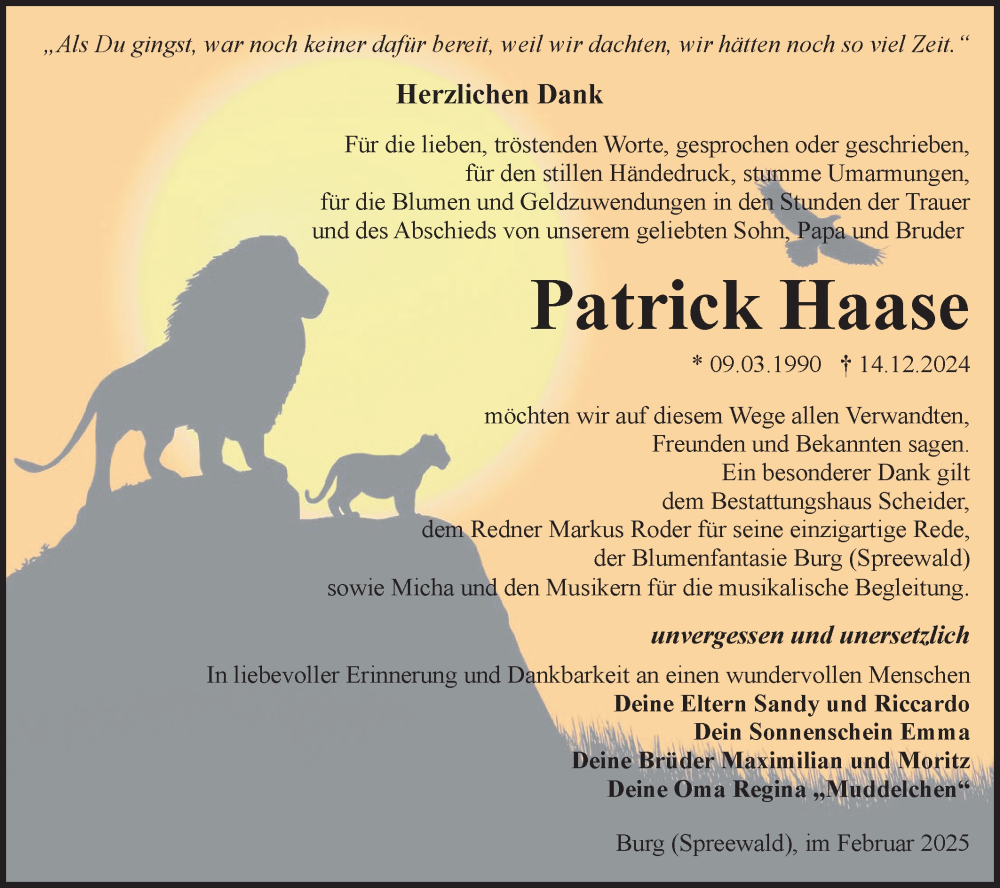 „Als Du gingst, war noch keiner dafür bereit, weil wir dachten, wir hätten noch so viel Zeit.“

Herzlichen Dank

Für die lieben, tröstenden Worte, gesprochen oder geschrieben, für den stillen Händedruck, stumme Umarmungen, für die Blumen und Geldzuwendungen in den Stunden der Trauer und des Abschieds von unserem geliebten Sohn, Papa und Bruder

Patrick Haase

* 09.03.1990 † 14.12.2024

möchten wir auf diesem Wege allen Verwandten, Freunden und Bekannten sagen. Ein besonderer Dank gilt dem Bestattungshaus Scheider, dem Redner Markus Roder für seine einzigartige Rede, der Blumenfantasie Burg (Spreewald) sowie Micha und den Musikern für die musikalische Begleitung.

unvergessen und unersetzlich

In liebevoller Erinnerung und Dankbarkeit an einen wundervollen Menschen
Deine Eltern Sandy und Riccardo
Dein Sonnenschein Emma
Deine Brüder Maximilian und Moritz
Deine Oma Regina „Muddelchen“

Burg (Spreewald), im Februar 2025